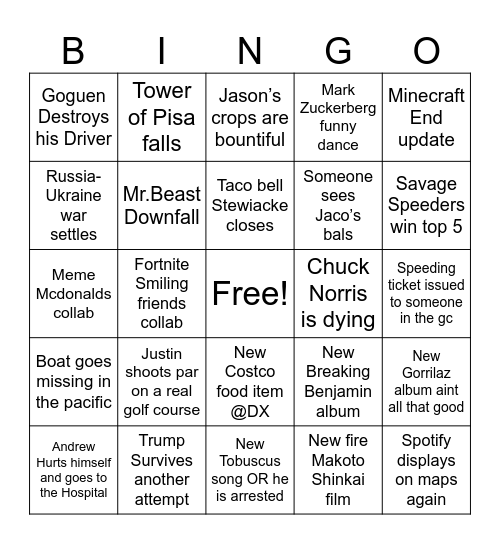 | B | I | N | G | O |
|---|---|---|---|---|
| Goguen Destroys his Driver | Tower of Pisa falls | Jason's crops are bountiful | Mark Zuckerberg funny dance | Minecraft End update |
| Russia-Ukraine war settles | Mr.Beast Downfall | Taco bell Stewiacke closes | Someone sees Jaco's bals | Savage Speeders win top 5 |
| Meme Mcdonalds collab | Fortnite Smiling friends collab | Free! | Chuck Norris is dying | Speeding ticket issued to someone in the gc |
| Boat goes missing in the pacific | Justin shoots par on a real golf course | New Costco food item @DX | New Breaking Benjamin album | New Gorrilaz album aint all that good |
| Andrew Hurts himself and goes to the Hospital | Trump Survives another attempt | New Tobuscus song OR he is arrested | New fire Makoto Shinkai film | Spotify displays on maps again |